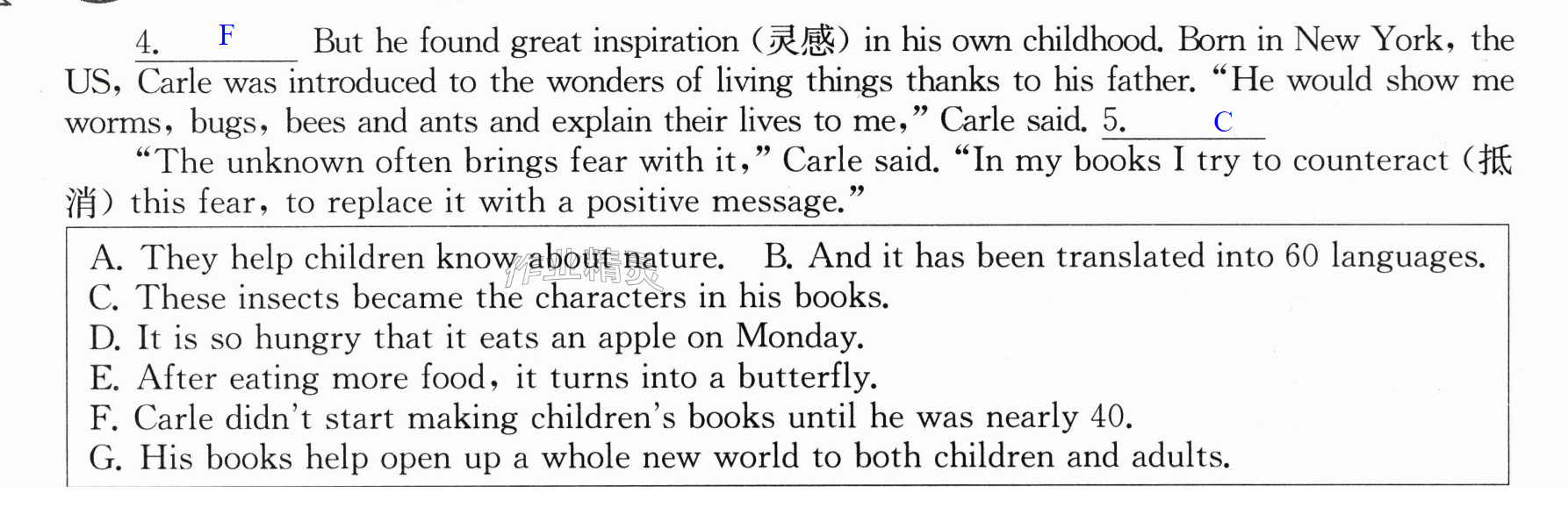 4. F But he found great inspiration (灵感) in his own childhood. Born in New York, the US, Carle was introduced to the wonders of living things thanks to his father. "He would show me worms, bugs, bees and ants and explain their lives to me," Carle said. 5. C

"The unknown often brings fear with it," Carle said. "In my books I try to counteract (抵消) this fear, to replace it with a positive message."

A. They help children know about nature. B. And it has been translated into 60 languages.
C. These insects became the characters in his books.
D. It is so hungry that it eats an apple on Monday.
E. After eating more food, it turns into a butterfly.
F. Carle didn't start making children's books until he was nearly 40.
G. His books help open up a whole new world to both children and adults.

作业精灵